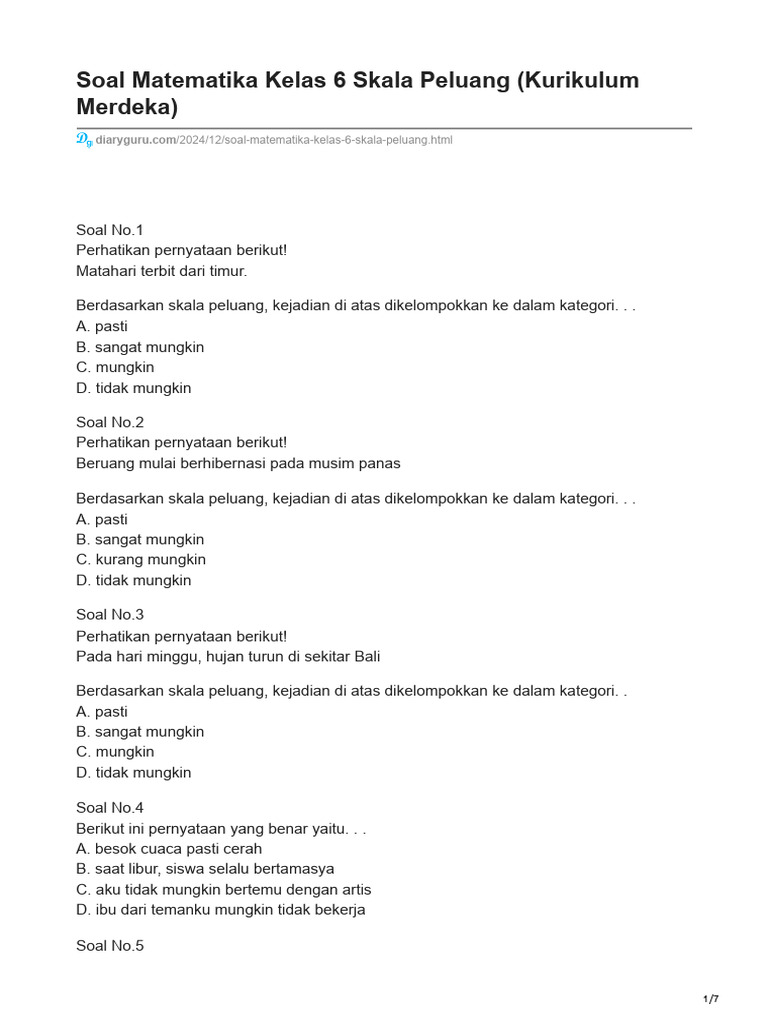 Soal Matematika Kelas 6 Skala Peluang (Kurikulum Merdeka)

diaryguru.com/2024/12/soal-matematika-kelas-6-skala-peluang.html

Soal No.1
Perhatikan pernyataan berikut!
Matahari terbit dari timur.

Berdasarkan skala peluang, kejadian di atas dikelompokkan ke dalam kategori. . .
A. pasti
B. sangat mungkin
C. mungkin
D. tidak mungkin

Soal No.2
Perhatikan pernyataan berikut!
Beruang mulai berhibernasi pada musim panas

Berdasarkan skala peluang, kejadian di atas dikelompokkan ke dalam kategori. . .
A. pasti
B. sangat mungkin
C. kurang mungkin
D. tidak mungkin

Soal No.3
Perhatikan pernyataan berikut!
Pada hari minggu, hujan turun di sekitar Bali

Berdasarkan skala peluang, kejadian di atas dikelompokkan ke dalam kategori. .
A. pasti
B. sangat mungkin
C. mungkin
D. tidak mungkin

Soal No.4
Berikut ini pernyataan yang benar yaitu. . .
A. besok cuaca pasti cerah
B. saat libur, siswa selalu bertamasya
C. aku tidak mungkin bertemu dengan artis
D. ibu dari temanku mungkin tidak bekerja

Soal No.5

1/7